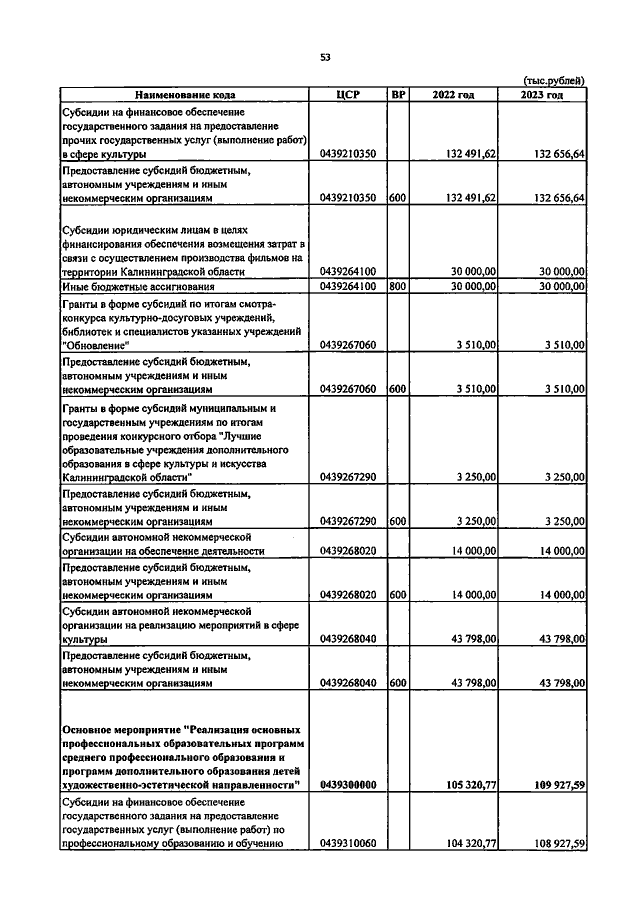 53

(тыс.рублей)

| Наименование кода | ЦСР | ВР | 2022 год | 2023 год |
|---|---|---|---|---|
| Субсидии на финансовое обеспечение государственного задания на предоставление прочих государственных услуг (выполнение работ) в сфере культуры | 0439210350 | | 132 491,62 | 132 656,64 |
| Предоставление субсидий бюджетным, автономным учреждениям и иным некоммерческим организациям | 0439210350 | 600 | 132 491,62 | 132 656,64 |
| Субсидии юридическим лицам в целях финансирования обеспечения возмещения затрат в связи с осуществлением производства фильмов на территории Калининградской области | 0439264100 | | 30 000,00 | 30 000,00 |
| Иные бюджетные ассигнования | 0439264100 | 800 | 30 000,00 | 30 000,00 |
| Гранты в форме субсидий по итогам смотра-конкурса культурно-досуговых учреждений, библиотек и специалистов указанных учреждений "Обновление" | 0439267060 | | 3 510,00 | 3 510,00 |
| Предоставление субсидий бюджетным, автономным учреждениям и иным некоммерческим организациям | 0439267060 | 600 | 3 510,00 | 3 510,00 |
| Гранты в форме субсидий муниципальным и государственным учреждениям по итогам проведения конкурсного отбора "Лучшие образовательные учреждения дополнительного образования в сфере культуры и искусства Калининградской области" | 0439267290 | | 3 250,00 | 3 250,00 |
| Предоставление субсидий бюджетным, автономным учреждениям и иным некоммерческим организациям | 0439267290 | 600 | 3 250,00 | 3 250,00 |
| Субсидии автономной некоммерческой организации на обеспечение деятельности | 0439268020 | | 14 000,00 | 14 000,00 |
| Предоставление субсидий бюджетным, автономным учреждениям и иным некоммерческим организациям | 0439268020 | 600 | 14 000,00 | 14 000,00 |
| Субсидии автономной некоммерческой организации на реализацию мероприятий в сфере культуры | 0439268040 | | 43 798,00 | 43 798,00 |
| Предоставление субсидий бюджетным, автономным учреждениям и иным некоммерческим организациям | 0439268040 | 600 | 43 798,00 | 43 798,00 |
| Основное мероприятие "Реализация основных профессиональных образовательных программ среднего профессионального образования и программ дополнительного образования детей художественно-эстетической направленности" | 0439300000 | | 105 320,77 | 109 927,59 |
| Субсидии на финансовое обеспечение государственного задания на предоставление государственных услуг (выполнение работ) по профессиональному образованию и обучению | 0439310060 | | 104 320,77 | 108 927,59 |